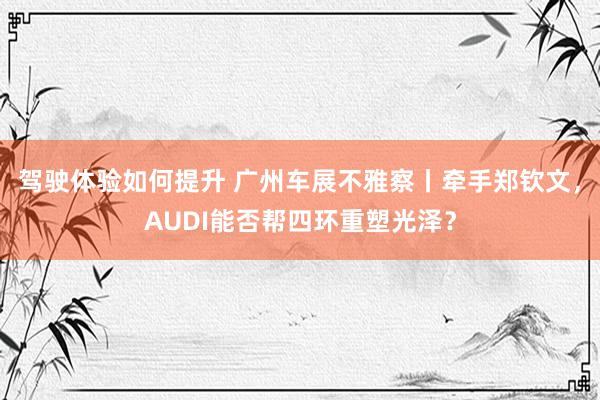 驾驶体验如何提升 广州车展不雅察丨牵手郑钦文，AUDI能否帮四环重塑光泽？